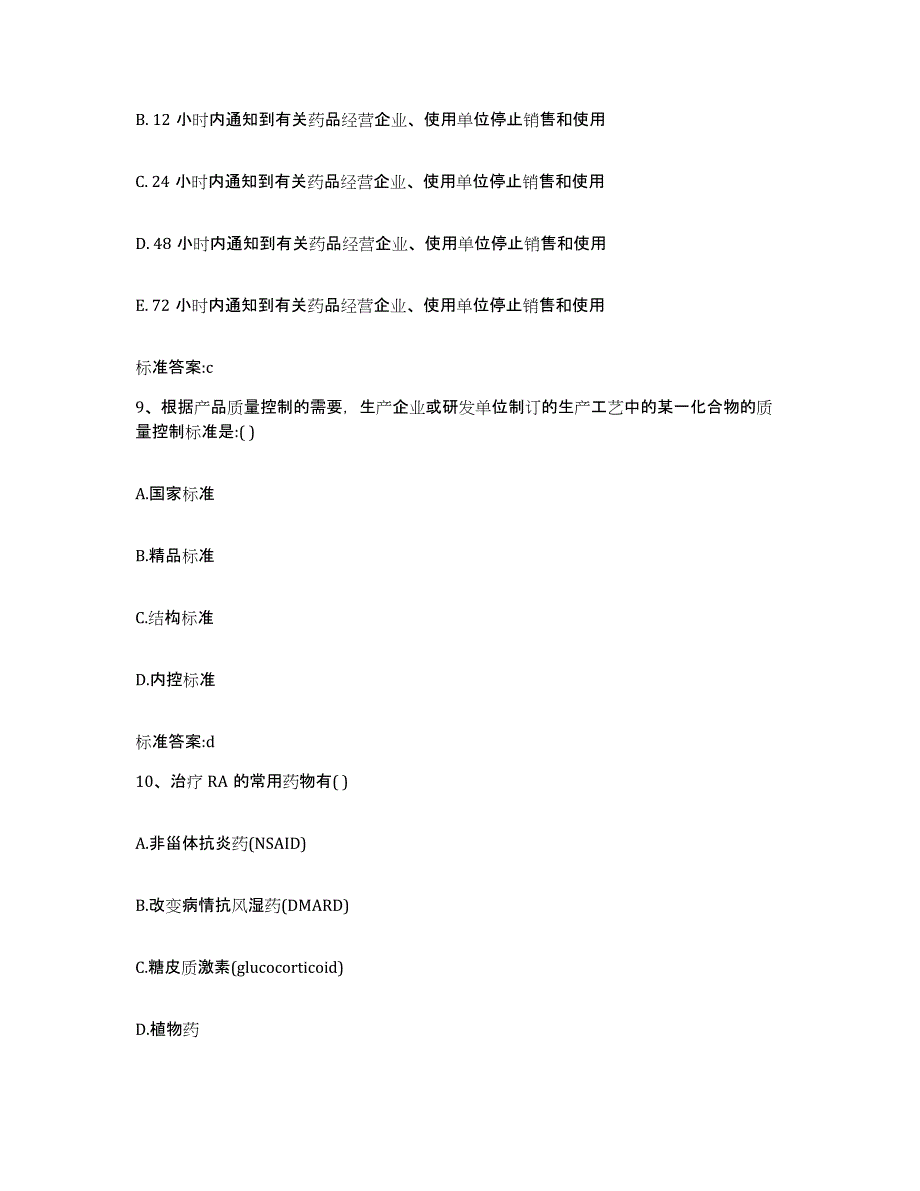 B. 12 小时内通知到有关药品经营企业、使用单位停止销售和使用

C. 24 小时内通知到有关药品经营企业、使用单位停止销售和使用

D. 48 小时内通知到有关药品经营企业、使用单位停止销售和使用

E. 72 小时内通知到有关药品经营企业、使用单位停止销售和使用

标准答案:c

9、根据产品质量控制的需要，生产企业或研发单位制订的生产工艺中的某一化合物的质量控制标准是:( )

A.国家标准

B.精品标准

C.结构标准

D.内控标准

标准答案:d

10、治疗 RA 的常用药物有( )

A.非甾体抗炎药(NSAID)

B.改变病情抗风湿药(DMARD)

C.糖皮质激素(glucocorticoid)

D.植物药